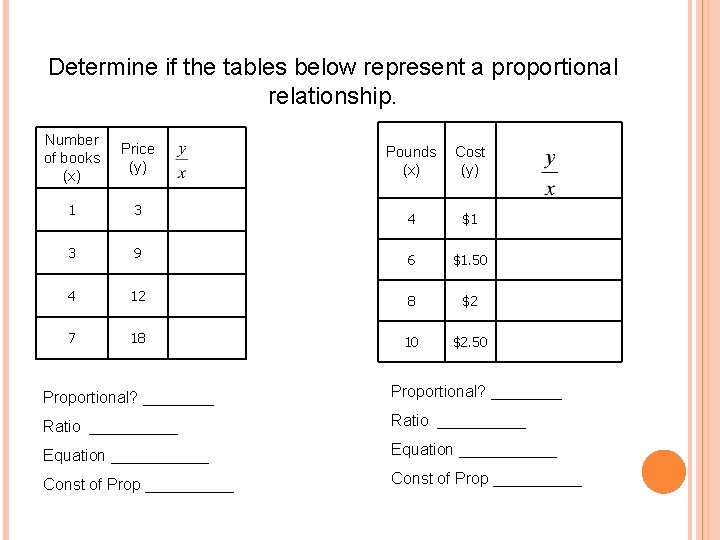 Determine if the tables below represent a proportional relationship.

| Number of books (x) | Price (y) | $\frac{y}{x}$ |
|---|---|---|
| 1 | 3 | |
| 3 | 9 | |
| 4 | 12 | |
| 7 | 18 | |

Proportional? ________

Ratio __________

Equation ___________

Const of Prop __________

| Pounds (x) | Cost (y) | $\frac{y}{x}$ |
|---|---|---|
| 4 | \$1 | |
| 6 | \$1.50 | |
| 8 | \$2 | |
| 10 | \$2.50 | |

Proportional? ________

Ratio __________

Equation ___________

Const of Prop __________